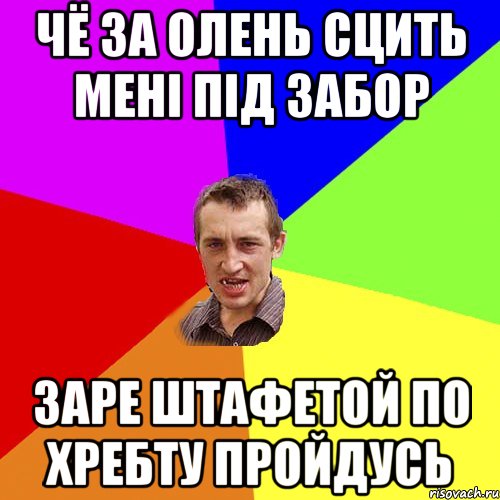 ЧЁ ЗА ОЛЕНЬ СЦИТЬ МЕНІ ПІД ЗАБОР

ЗАРЕ ШТАФЕТОЙ ПО ХРЕБТУ ПРОЙДУСЬ

risovach.ru